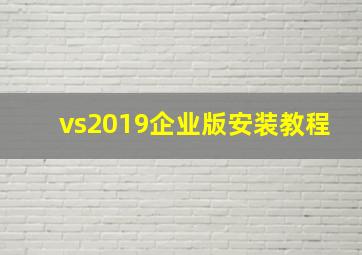 vs2019企业版安装教程